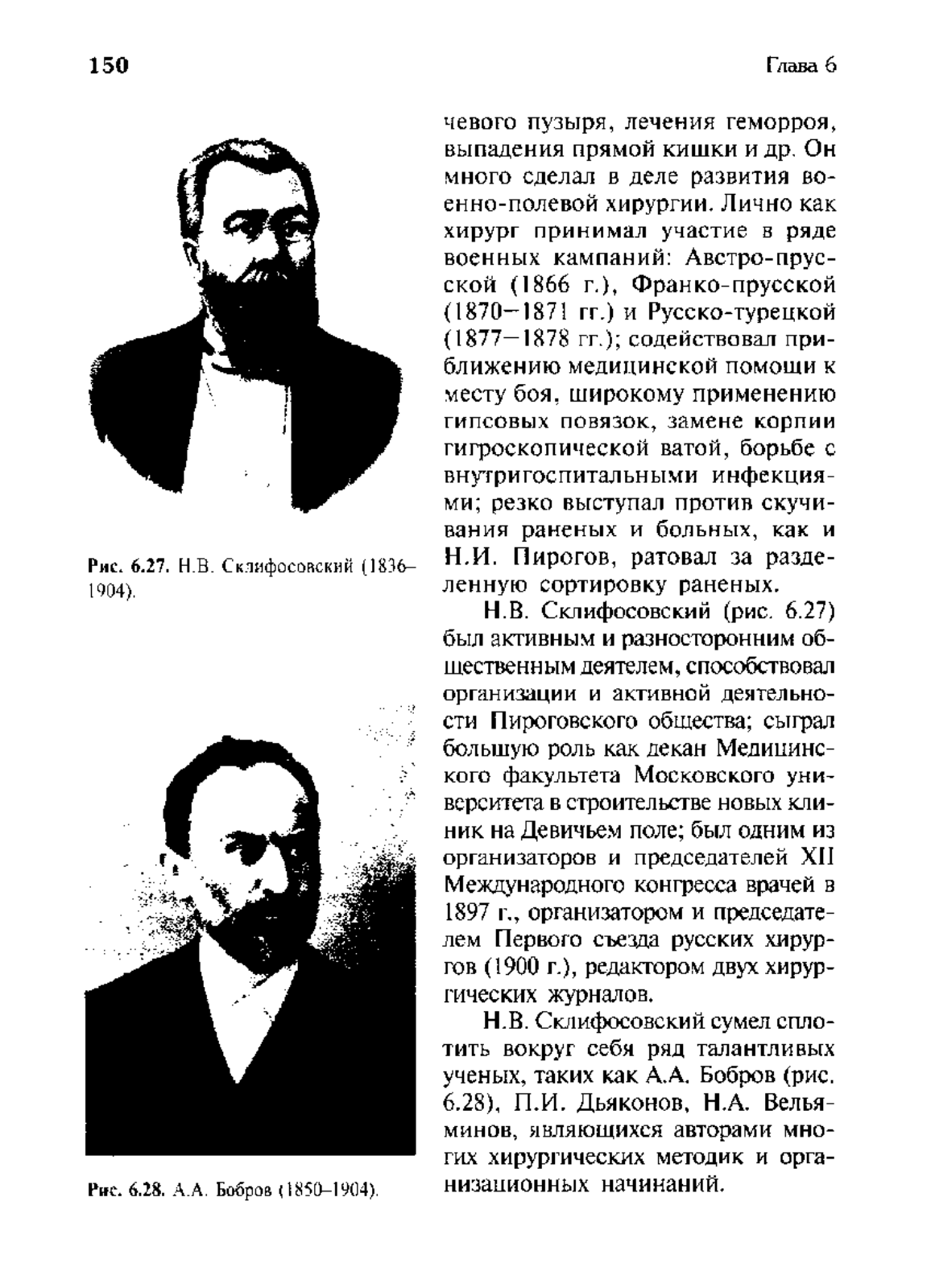 150

Глава 6

Рис. 6.27. Н.В. Склифосовский (1836–1904).

Рис. 6.28. А.А. Бобров (1850–1904).

чевого пузыря, лечения геморроя, выпадения прямой кишки и др. Он много сделал в деле развития военно-полевой хирургии. Лично как хирург принимал участие в ряде военных кампаний: Австро-прусской (1866 г.), Франко-прусской (1870–1871 гг.) и Русско-турецкой (1877–1878 гг.); содействовал приближению медицинской помощи к месту боя, широкому применению гипсовых повязок, замене корпии гигроскопической ватой, борьбе с внутригоспитальными инфекциями; резко выступал против скучивания раненых и больных, как и Н.И. Пирогов, ратовал за разделенную сортировку раненых.

Н.В. Склифосовский (рис. 6.27) был активным и разносторонним общественным деятелем, способствовал организации и активной деятельности Пироговского общества; сыграл большую роль как декан Медицинского факультета Московского университета в строительстве новых клиник на Девичьем поле; был одним из организаторов и председателей XII Международного конгресса врачей в 1897 г., организатором и председателем Первого съезда русских хирургов (1900 г.), редактором двух хирургических журналов.

Н.В. Склифосовский сумел сплотить вокруг себя ряд талантливых ученых, таких как А.А. Бобров (рис. 6.28), П.И. Дьяконов, Н.А. Вельяминов, являющихся авторами многих хирургических методик и организационных начинаний.